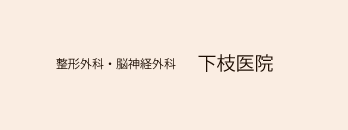 整形外科・脳神経外科　下枝医院